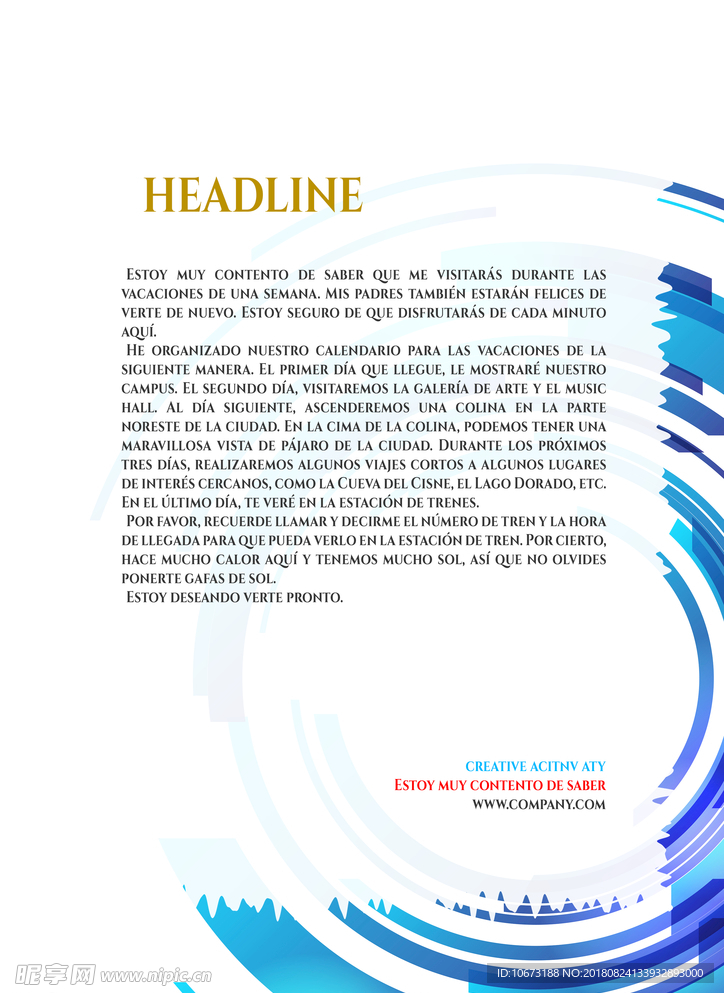 HEADLINE

Estoy muy contento de saber que me visitarás durante las vacaciones de una semana. Mis padres también estarán felices de verte de nuevo. Estoy seguro de que disfrutarás de cada minuto aquí.

He organizado nuestro calendario para las vacaciones de la siguiente manera. El primer día que llegue, le mostraré nuestro campus. El segundo día, visitaremos la galería de arte y el music hall. Al día siguiente, ascenderemos una colina en la parte noreste de la ciudad. En la cima de la colina, podemos tener una maravillosa vista de pájaro de la ciudad. Durante los próximos tres días, realizaremos algunos viajes cortos a algunos lugares de interés cercanos, como la Cueva del Cisne, el Lago Dorado, etc. En el último día, te veré en la estación de trenes.

Por favor, recuerde llamar y decirme el número de tren y la hora de llegada para que pueda verlo en la estación de tren. Por cierto, hace mucho calor aquí y tenemos mucho sol, así que no olvides ponerte gafas de sol.

Estoy deseando verte pronto.

CREATIVE ACITNV ATY
Estoy muy contento de saber
WWW.COMPANY.COM

昵享网 www.nipic.cn
ID:10673188 NO:20180824133932893000